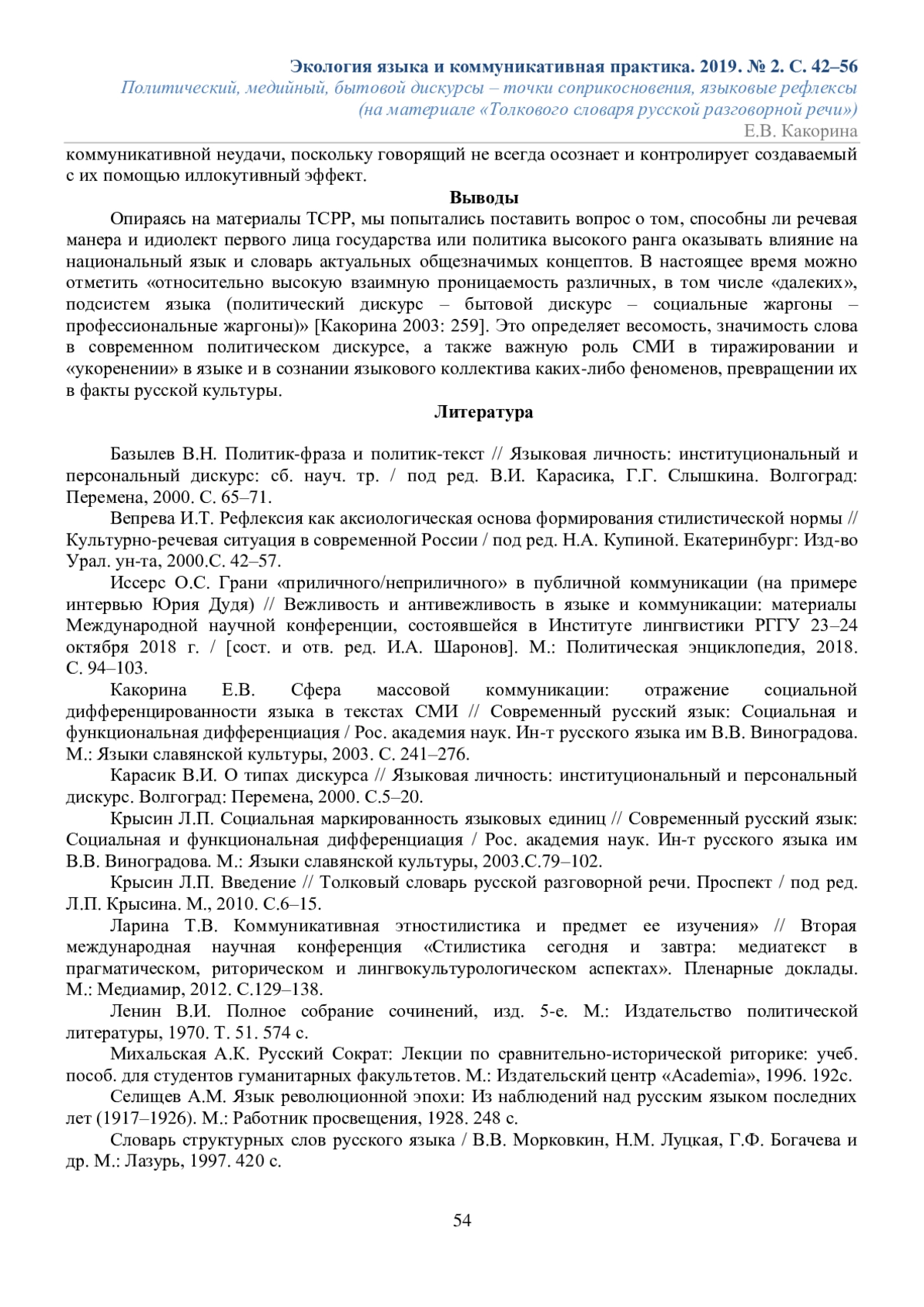 Экология языка и коммуникативная практика. 2019. № 2. С. 42–56
Политический, медийный, бытовой дискурсы – точки соприкосновения, языковые рефлексы (на материале «Толкового словаря русской разговорной речи»)
Е.В. Какорина

коммуникативной неудачи, поскольку говорящий не всегда осознает и контролирует создаваемый с их помощью иллокутивный эффект.

Выводы

Опираясь на материалы ТСРР, мы попытались поставить вопрос о том, способны ли речевая манера и идиолект первого лица государства или политика высокого ранга оказывать влияние на национальный язык и словарь актуальных общезначимых концептов. В настоящее время можно отметить «относительно высокую взаимную проницаемость различных, в том числе «далеких», подсистем языка (политический дискурс – бытовой дискурс – социальные жаргоны – профессиональные жаргоны)» [Какорина 2003: 259]. Это определяет весомость, значимость слова в современном политическом дискурсе, а также важную роль СМИ в тиражировании и «укоренении» в языке и в сознании языкового коллектива каких-либо феноменов, превращении их в факты русской культуры.

Литература

Базылев В.Н. Политик-фраза и политик-текст // Языковая личность: институциональный и персональный дискурс: сб. науч. тр. / под ред. В.И. Карасика, Г.Г. Слышкина. Волгоград: Перемена, 2000. С. 65–71.

Вепрева И.Т. Рефлексия как аксиологическая основа формирования стилистической нормы // Культурно-речевая ситуация в современной России / под ред. Н.А. Купиной. Екатеринбург: Изд-во Урал. ун-та, 2000.С. 42–57.

Иссерс О.С. Грани «приличного/неприличного» в публичной коммуникации (на примере интервью Юрия Дудя) // Вежливость и антивежливость в языке и коммуникации: материалы Международной научной конференции, состоявшейся в Институте лингвистики РГГУ 23–24 октября 2018 г. / [сост. и отв. ред. И.А. Шаронов]. М.: Политическая энциклопедия, 2018. С. 94–103.

Какорина Е.В. Сфера массовой коммуникации: отражение социальной дифференцированности языка в текстах СМИ // Современный русский язык: Социальная и функциональная дифференциация / Рос. академия наук. Ин-т русского языка им В.В. Виноградова. М.: Языки славянской культуры, 2003. С. 241–276.

Карасик В.И. О типах дискурса // Языковая личность: институциональный и персональный дискурс. Волгоград: Перемена, 2000. С.5–20.

Крысин Л.П. Социальная маркированность языковых единиц // Современный русский язык: Социальная и функциональная дифференциация / Рос. академия наук. Ин-т русского языка им В.В. Виноградова. М.: Языки славянской культуры, 2003.С.79–102.

Крысин Л.П. Введение // Толковый словарь русской разговорной речи. Проспект / под ред. Л.П. Крысина. М., 2010. С.6–15.

Ларина Т.В. Коммуникативная этностилистика и предмет ее изучения» // Вторая международная научная конференция «Стилистика сегодня и завтра: медиатекст в прагматическом, риторическом и лингвокультурологическом аспектах». Пленарные доклады. М.: Медиамир, 2012. С.129–138.

Ленин В.И. Полное собрание сочинений, изд. 5-е. М.: Издательство политической литературы, 1970. Т. 51. 574 с.

Михальская А.К. Русский Сократ: Лекции по сравнительно-исторической риторике: учеб. пособ. для студентов гуманитарных факультетов. М.: Издательский центр «Academia», 1996. 192с.

Селищев А.М. Язык революционной эпохи: Из наблюдений над русским языком последних лет (1917–1926). М.: Работник просвещения, 1928. 248 с.

Словарь структурных слов русского языка / В.В. Морковкин, Н.М. Луцкая, Г.Ф. Богачева и др. М.: Лазурь, 1997. 420 с.

54